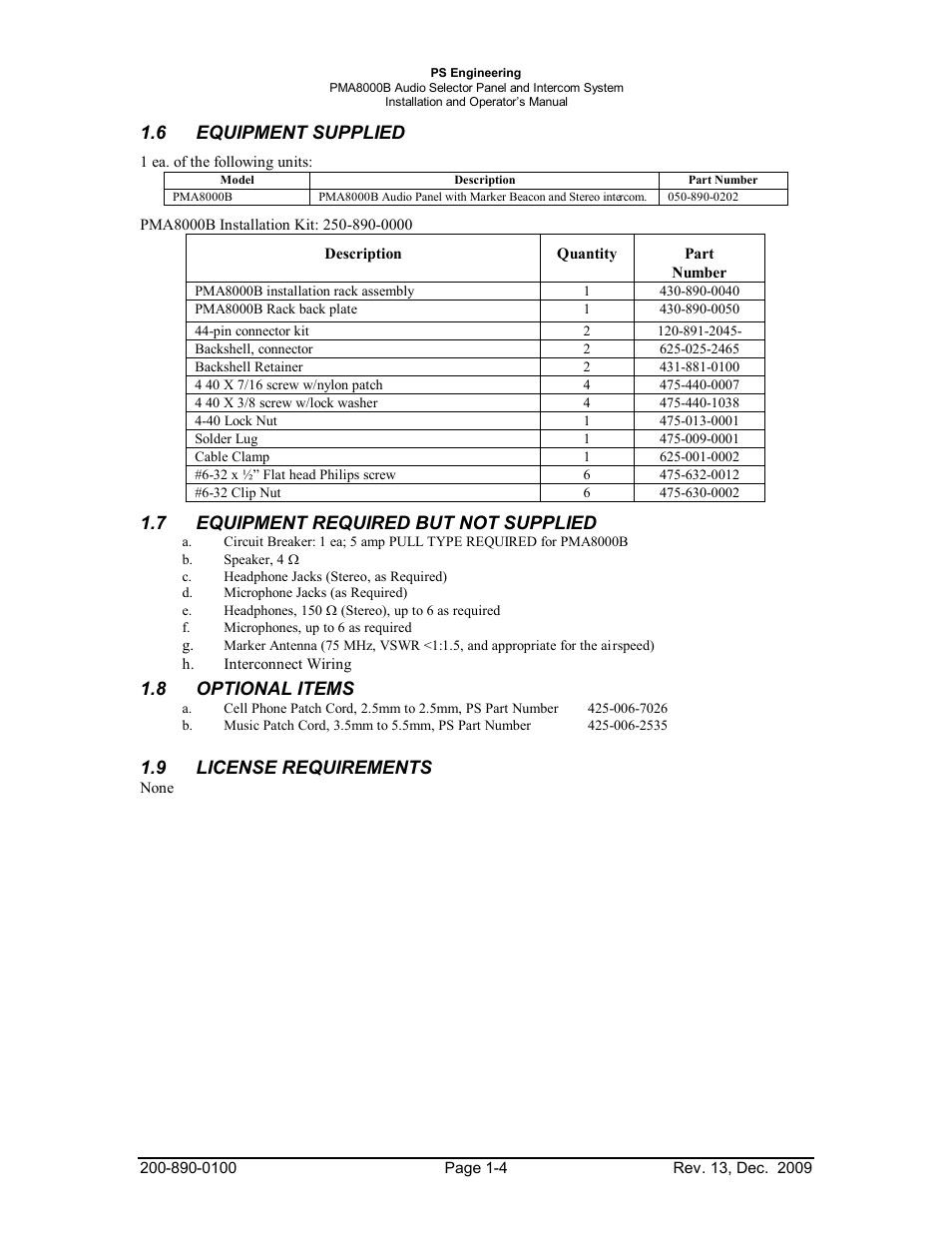 PS Engineering
PMA8000B Audio Selector Panel and Intercom System
Installation and Operator's Manual

1.6 EQUIPMENT SUPPLIED

1 ea. of the following units:

| Model | Description | Part Number |
|---|---|---|
| PMA8000B | PMA8000B Audio Panel with Marker Beacon and Stereo intercom. | 050-890-0202 |

PMA8000B Installation Kit: 250-890-0000

| Description | Quantity | Part Number |
|---|---|---|
| PMA8000B installation rack assembly | 1 | 430-890-0040 |
| PMA8000B Rack back plate | 1 | 430-890-0050 |
| 44-pin connector kit | 2 | 120-891-2045- |
| Backshell, connector | 2 | 625-025-2465 |
| Backshell Retainer | 2 | 431-881-0100 |
| 4 40 X 7/16 screw w/nylon patch | 4 | 475-440-0007 |
| 4 40 X 3/8 screw w/lock washer | 4 | 475-440-1038 |
| 4-40 Lock Nut | 1 | 475-013-0001 |
| Solder Lug | 1 | 475-009-0001 |
| Cable Clamp | 1 | 625-001-0002 |
| #6-32 x ½" Flat head Philips screw | 6 | 475-632-0012 |
| #6-32 Clip Nut | 6 | 475-630-0002 |

1.7 EQUIPMENT REQUIRED BUT NOT SUPPLIED

a. Circuit Breaker: 1 ea; 5 amp PULL TYPE REQUIRED for PMA8000B
b. Speaker, 4 Ω
c. Headphone Jacks (Stereo, as Required)
d. Microphone Jacks (as Required)
e. Headphones, 150 Ω (Stereo), up to 6 as required
f. Microphones, up to 6 as required
g. Marker Antenna (75 MHz, VSWR <1:1.5, and appropriate for the airspeed)
h. Interconnect Wiring

1.8 OPTIONAL ITEMS

a. Cell Phone Patch Cord, 2.5mm to 2.5mm, PS Part Number 425-006-7026
b. Music Patch Cord, 3.5mm to 5.5mm, PS Part Number 425-006-2535

1.9 LICENSE REQUIREMENTS

None

200-890-0100 Page 1-4 Rev. 13, Dec. 2009